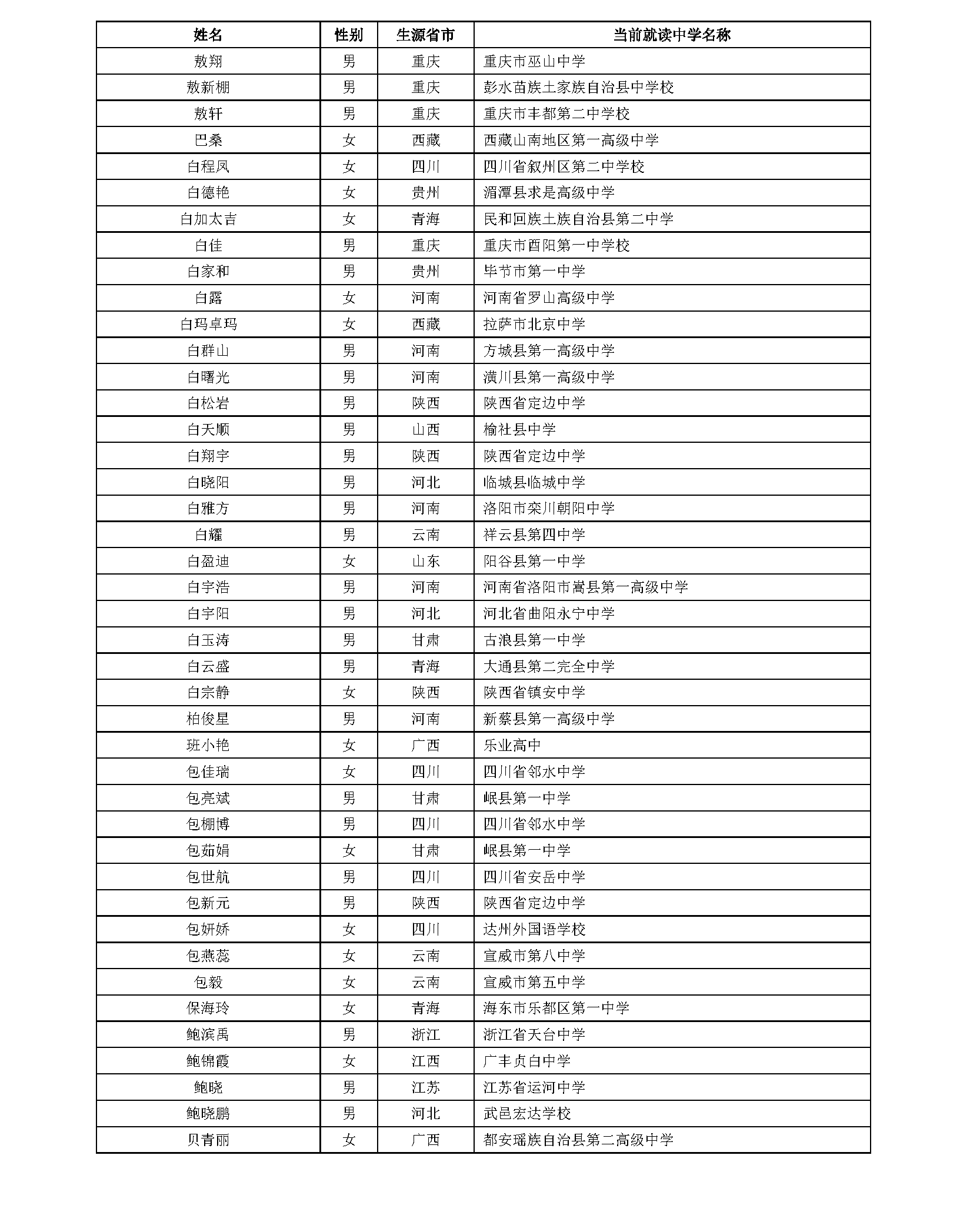 | 姓名 | 性别 | 生源省市 | 当前就读中学名称 |
|---|---|---|---|
| 敖翔 | 男 | 重庆 | 重庆市巫山中学 |
| 敖新棚 | 男 | 重庆 | 彭水苗族土家族自治县中学校 |
| 敖轩 | 男 | 重庆 | 重庆市丰都第二中学校 |
| 巴桑 | 女 | 西藏 | 西藏山南地区第一高级中学 |
| 白程凤 | 女 | 四川 | 四川省叙州区第二中学校 |
| 白德艳 | 女 | 贵州 | 湄潭县求是高级中学 |
| 白加太吉 | 女 | 青海 | 民和回族土族自治县第二中学 |
| 白佳 | 男 | 重庆 | 重庆市酉阳第一中学校 |
| 白家和 | 男 | 贵州 | 毕节市第一中学 |
| 白露 | 女 | 河南 | 河南省罗山高级中学 |
| 白玛卓玛 | 女 | 西藏 | 拉萨市北京中学 |
| 白群山 | 男 | 河南 | 方城县第一高级中学 |
| 白曙光 | 男 | 河南 | 潢川县第一高级中学 |
| 白松岩 | 男 | 陕西 | 陕西省定边中学 |
| 白天顺 | 男 | 山西 | 榆社县中学 |
| 白翔宇 | 男 | 陕西 | 陕西省定边中学 |
| 白晓阳 | 男 | 河北 | 临城县临城中学 |
| 白雅方 | 男 | 河南 | 洛阳市栾川朝阳中学 |
| 白耀 | 男 | 云南 | 祥云县第四中学 |
| 白盈迪 | 女 | 山东 | 阳谷县第一中学 |
| 白宇浩 | 男 | 河南 | 河南省洛阳市嵩县第一高级中学 |
| 白宇阳 | 男 | 河北 | 河北省曲阳永宁中学 |
| 白玉涛 | 男 | 甘肃 | 古浪县第一中学 |
| 白云盛 | 男 | 青海 | 大通县第二完全中学 |
| 白宗静 | 女 | 陕西 | 陕西省镇安中学 |
| 柏俊星 | 男 | 河南 | 新蔡县第一高级中学 |
| 班小艳 | 女 | 广西 | 乐业高中 |
| 包佳瑞 | 女 | 四川 | 四川省邻水中学 |
| 包亮斌 | 男 | 甘肃 | 岷县第一中学 |
| 包棚博 | 男 | 四川 | 四川省邻水中学 |
| 包茹娟 | 女 | 甘肃 | 岷县第一中学 |
| 包世航 | 男 | 四川 | 四川省安岳中学 |
| 包新元 | 男 | 陕西 | 陕西省定边中学 |
| 包妍娇 | 女 | 四川 | 达州外国语学校 |
| 包燕蕊 | 女 | 云南 | 宣威市第八中学 |
| 包毅 | 女 | 云南 | 宣威市第五中学 |
| 保海玲 | 女 | 青海 | 海东市乐都区第一中学 |
| 鲍滨禹 | 男 | 浙江 | 浙江省天台中学 |
| 鲍锦霞 | 女 | 江西 | 广丰贞白中学 |
| 鲍晓 | 男 | 江苏 | 江苏省运河中学 |
| 鲍晓鹏 | 男 | 河北 | 武邑宏达学校 |
| 贝青丽 | 女 | 广西 | 都安瑶族自治县第二高级中学 |